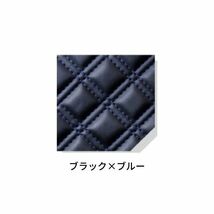 ブラック×ブルー